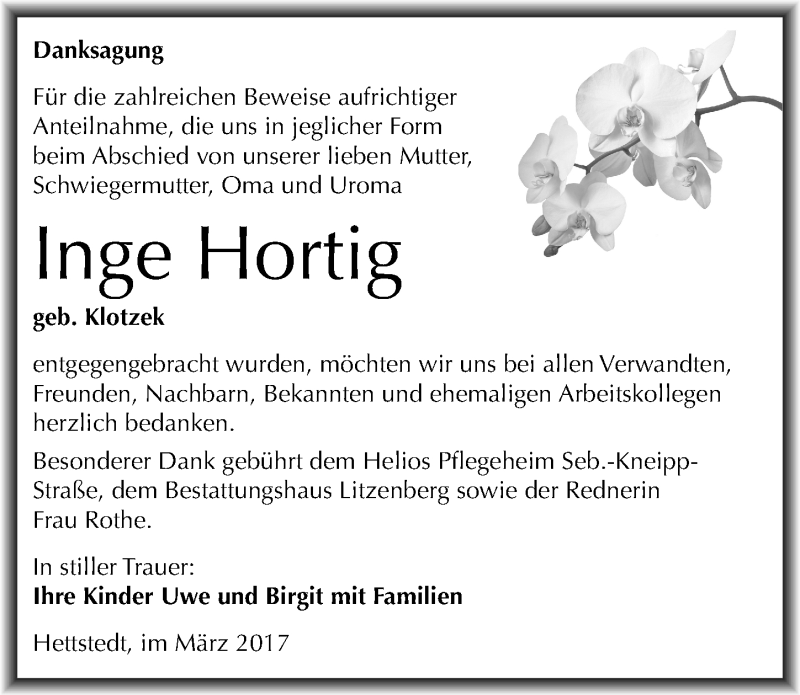 Danksagung

Für die zahlreichen Beweise aufrichtiger Anteilnahme, die uns in jeglicher Form beim Abschied von unserer lieben Mutter, Schwiegermutter, Oma und Uroma

Inge Hortig

geb. Klotzek

entgegengebracht wurden, möchten wir uns bei allen Verwandten, Freunden, Nachbarn, Bekannten und ehemaligen Arbeitskollegen herzlich bedanken.

Besonderer Dank gebührt dem Helios Pflegeheim Seb.-Kneipp-Straße, dem Bestattungshaus Litzenberg sowie der Rednerin Frau Rothe.

In stiller Trauer:
Ihre Kinder Uwe und Birgit mit Familien

Hettstedt, im März 2017